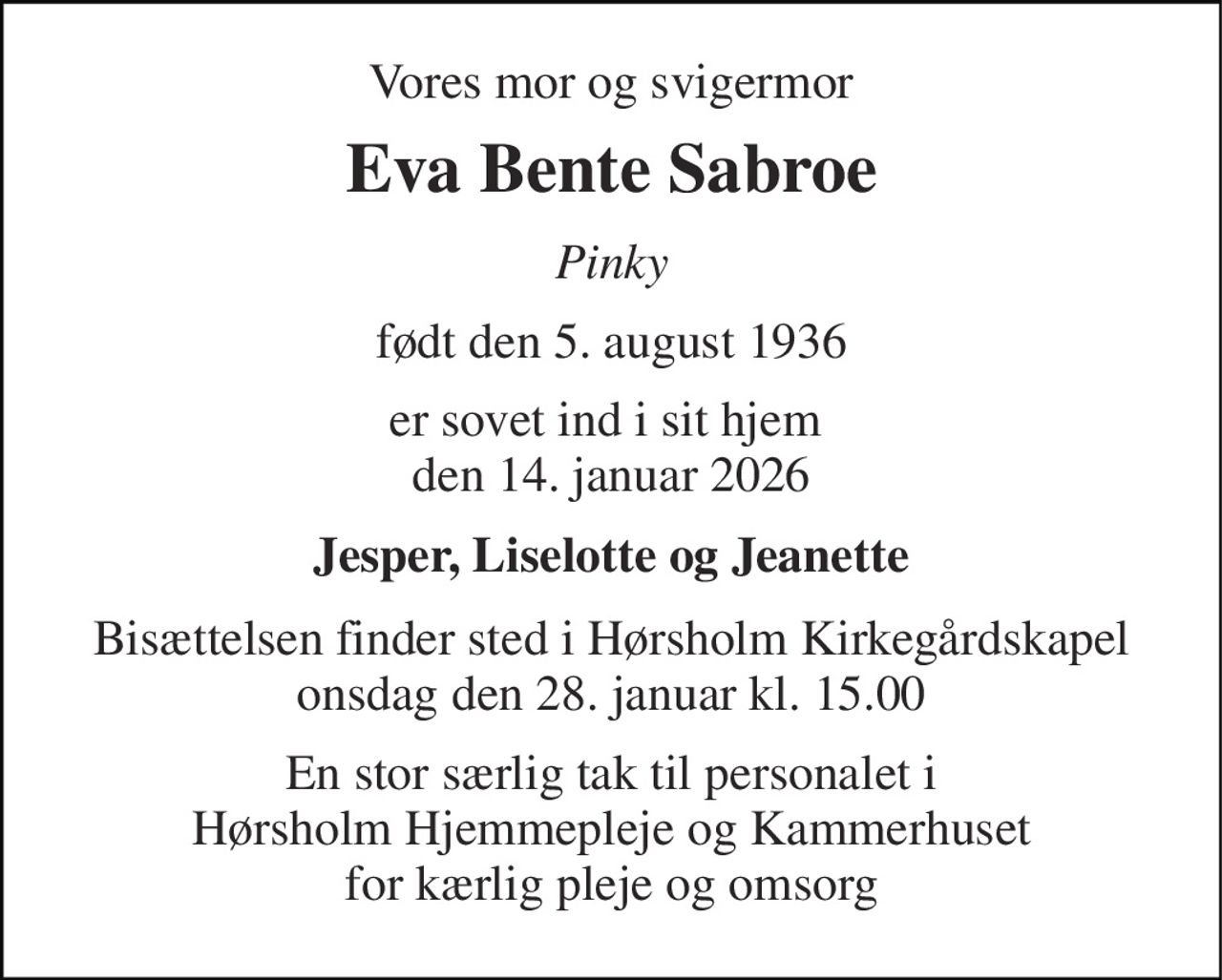 Vores mor og svigermor

Eva Bente Sabroe

Pinky

født den 5. august 1936

er sovet ind i sit hjem
den 14. januar 2026

Jesper, Liselotte og Jeanette

Bisættelsen finder sted i Hørsholm Kirkegårdskapel onsdag den 28. januar kl. 15.00

En stor særlig tak til personalet i Hørsholm Hjemmepleje og Kammerhuset for kærlig pleje og omsorg